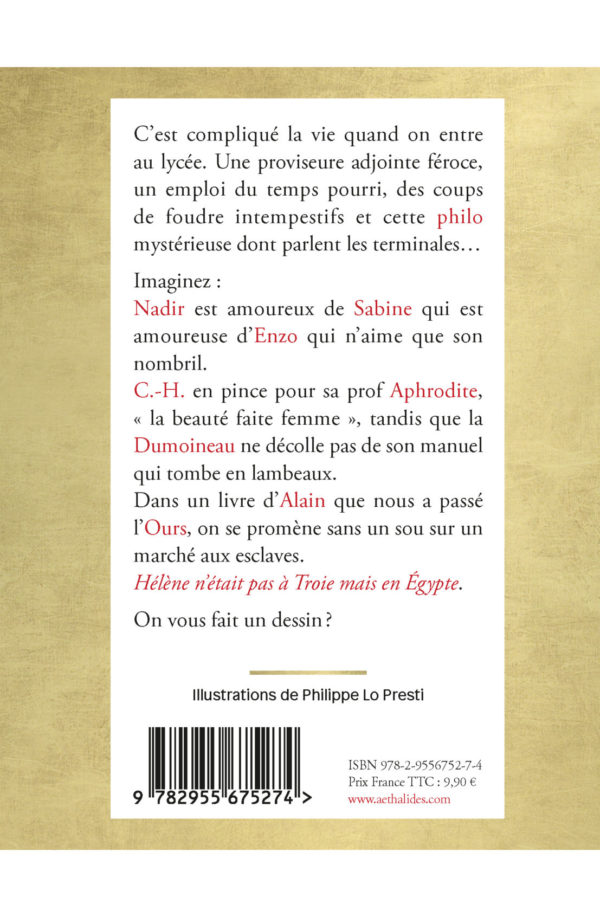 C'est compliqué la vie quand on entre au lycée. Une proviseure adjointe féroce, un emploi du temps pourri, des coups de foudre intempestifs et cette philo mystérieuse dont parlent les terminales…

Imaginez :
Nadir est amoureux de Sabine qui est amoureuse d'Enzo qui n'aime que son nombril.
C.-H. en pince pour sa prof Aphrodite, « la beauté faite femme », tandis que la Dumoineau ne décolle pas de son manuel qui tombe en lambeaux.
Dans un livre d'Alain que nous a passé l'Ours, on se promène sans un sou sur un marché aux esclaves.
Hélène n'était pas à Troie mais en Égypte.

On vous fait un dessin ?

Illustrations de Philippe Lo Presti

9 782955 675274 >

ISBN 978-2-9556752-7-4
Prix France TTC : 9,90 €
www.aethalides.com